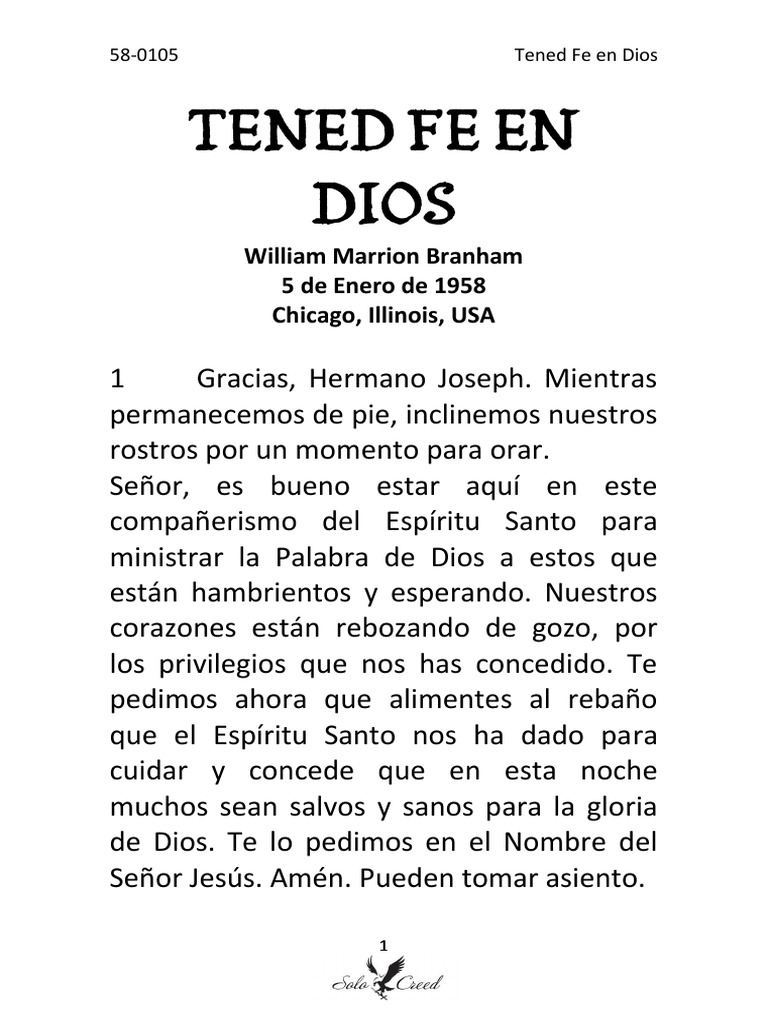 58-0105 Tened Fe en Dios

TENED FE EN DIOS

William Marrion Branham
5 de Enero de 1958
Chicago, Illinois, USA

1 Gracias, Hermano Joseph. Mientras permanecemos de pie, inclinemos nuestros rostros por un momento para orar.
Señor, es bueno estar aquí en este compañerismo del Espíritu Santo para ministrar la Palabra de Dios a estos que están hambrientos y esperando. Nuestros corazones están rebozando de gozo, por los privilegios que nos has concedido. Te pedimos ahora que alimentes al rebaño que el Espíritu Santo nos ha dado para cuidar y concede que en esta noche muchos sean salvos y sanos para la gloria de Dios. Te lo pedimos en el Nombre del Señor Jesús. Amén. Pueden tomar asiento.

1

Solo Creed